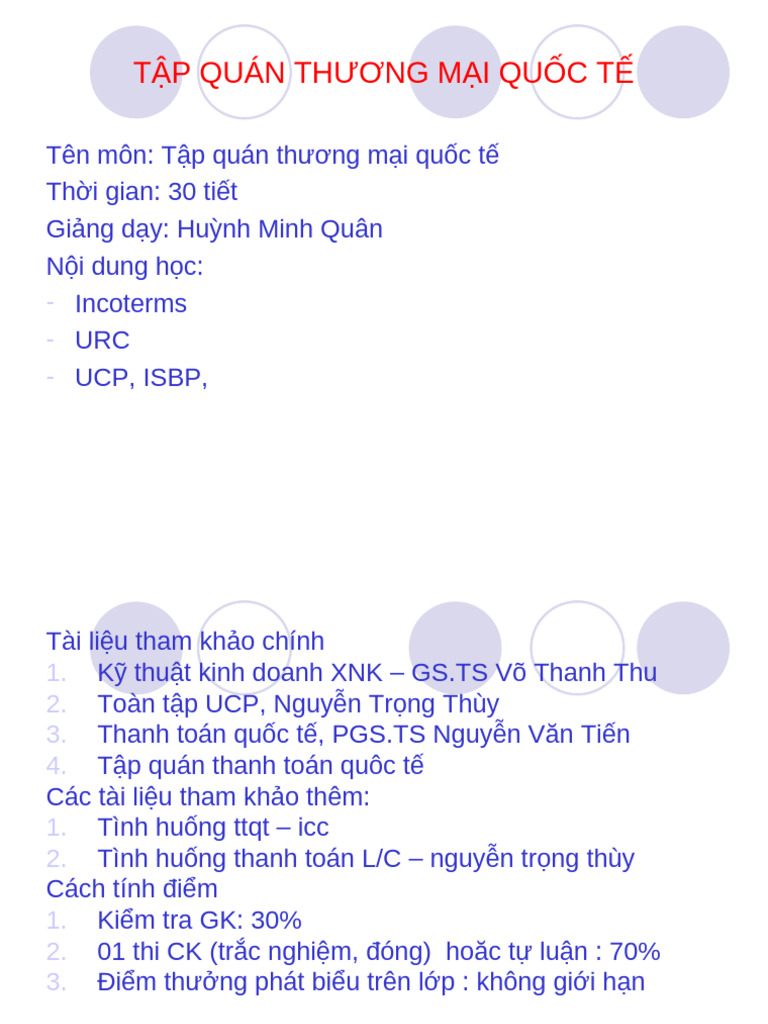 TẬP QUÁN THƯƠNG MẠI QUỐC TẾ

Tên môn: Tập quán thương mại quốc tế
Thời gian: 30 tiết
Giảng dạy: Huỳnh Minh Quân
Nội dung học:
- Incoterms
- URC
- UCP, ISBP,

Tài liệu tham khảo chính
1. Kỹ thuật kinh doanh XNK – GS.TS Võ Thanh Thu
2. Toàn tập UCP, Nguyễn Trọng Thùy
3. Thanh toán quốc tế, PGS.TS Nguyễn Văn Tiến
4. Tập quán thanh toán quôc tế
Các tài liệu tham khảo thêm:
1. Tình huống ttqt – icc
2. Tình huống thanh toán L/C – nguyễn trọng thùy
Cách tính điểm
1. Kiểm tra GK: 30%
2. 01 thi CK (trắc nghiệm, đóng) hoăc tự luận : 70%
3. Điểm thưởng phát biểu trên lớp : không giới hạn